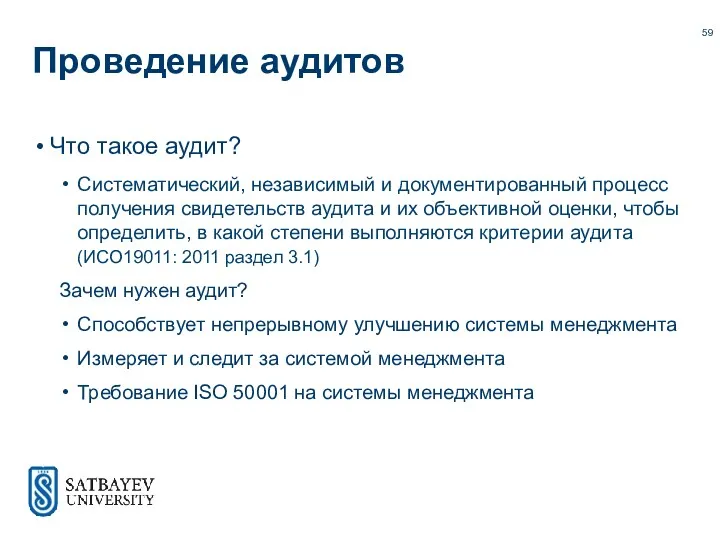 59

Проведение аудитов

• Что такое аудит?

• Систематический, независимый и документированный процесс получения свидетельств аудита и их объективной оценки, чтобы определить, в какой степени выполняются критерии аудита (ИСО19011: 2011 раздел 3.1)

Зачем нужен аудит?

• Способствует непрерывному улучшению системы менеджмента

• Измеряет и следит за системой менеджмента

• Требование ISO 50001 на системы менеджмента

SATBAYEV UNIVERSITY